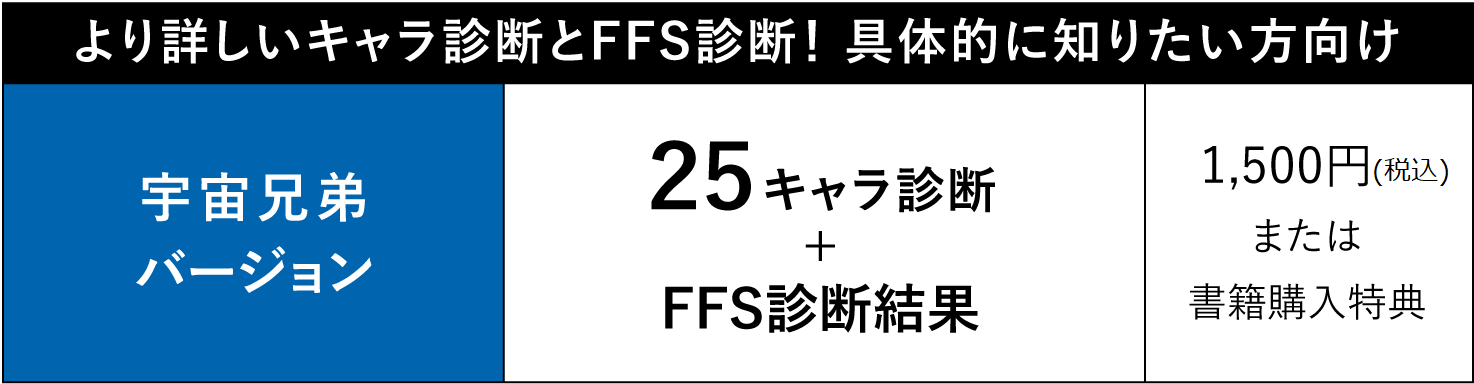 より詳しいキャラ診断とFFS診断！具体的に知りたい方向け

| 宇宙兄弟 バージョン | 25キャラ診断 ＋ FFS診断結果 | 1,500円(税込) または 書籍購入特典 |
|---|---|---|